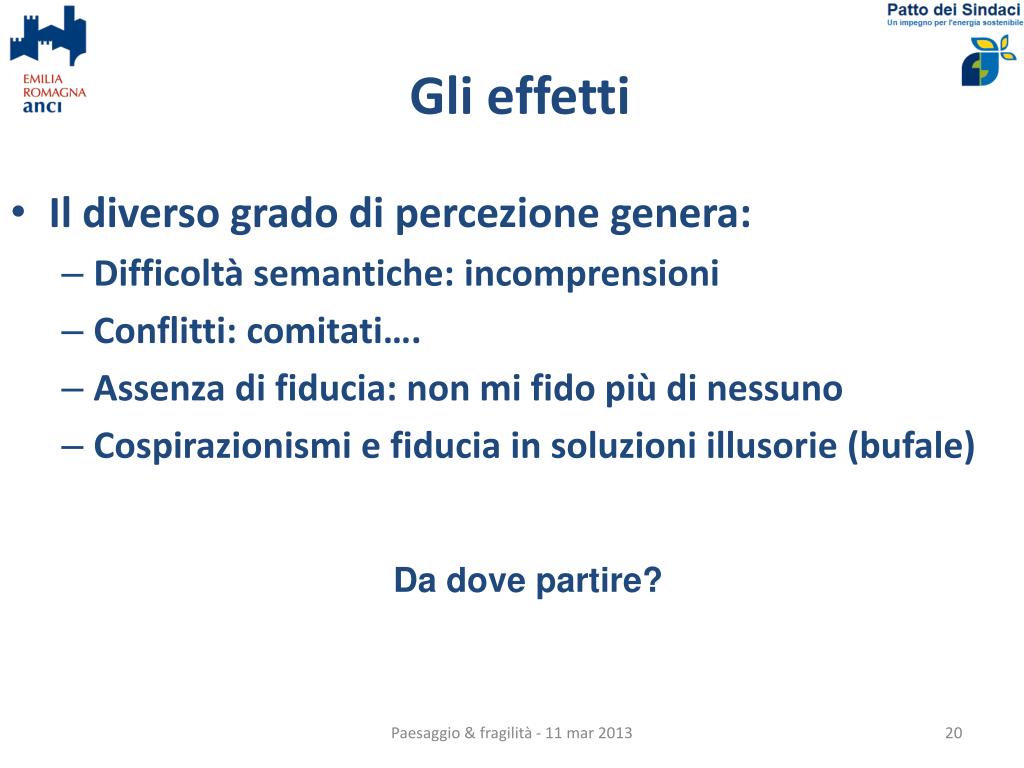 EMILIA
ROMAGNA
anci

Patto dei Sindaci
Un impegno per l'energia sostenibile

Gli effetti

• Il diverso grado di percezione genera:
– Difficoltà semantiche: incomprensioni
– Conflitti: comitati….
– Assenza di fiducia: non mi fido più di nessuno
– Cospirazionismi e fiducia in soluzioni illusorie (bufale)

Da dove partire?

Paesaggio & fragilità - 11 mar 2013

20